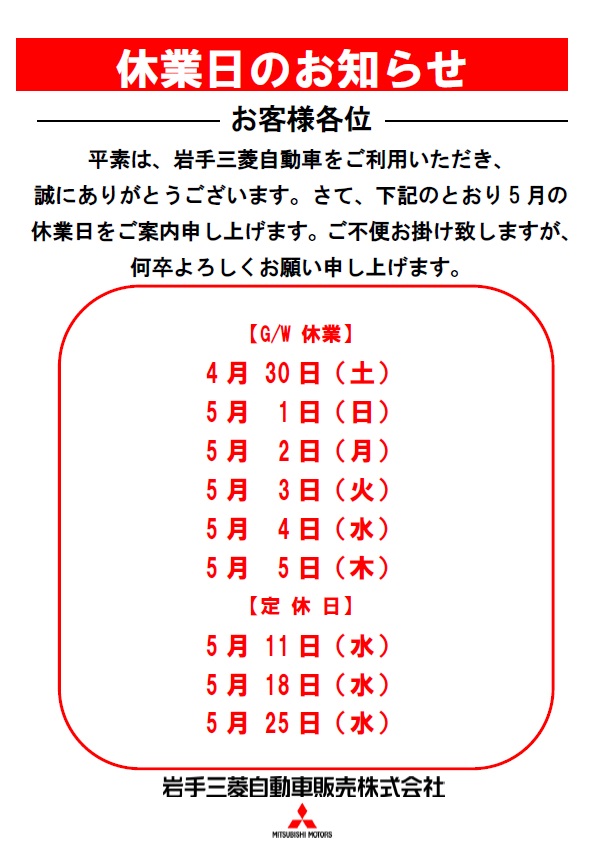 休業日のお知らせ

お客様各位

平素は、岩手三菱自動車をご利用いただき、誠にありがとうございます。さて、下記のとおり５月の休業日をご案内申し上げます。ご不便お掛け致しますが、何卒よろしくお願い申し上げます。

【G/W 休業】
4月 30日（土）
5月 1日（日）
5月 2日（月）
5月 3日（火）
5月 4日（水）
5月 5日（木）

【定 休 日】
5月 11日（水）
5月 18日（水）
5月 25日（水）

岩手三菱自動車販売株式会社

MITSUBISHI MOTORS